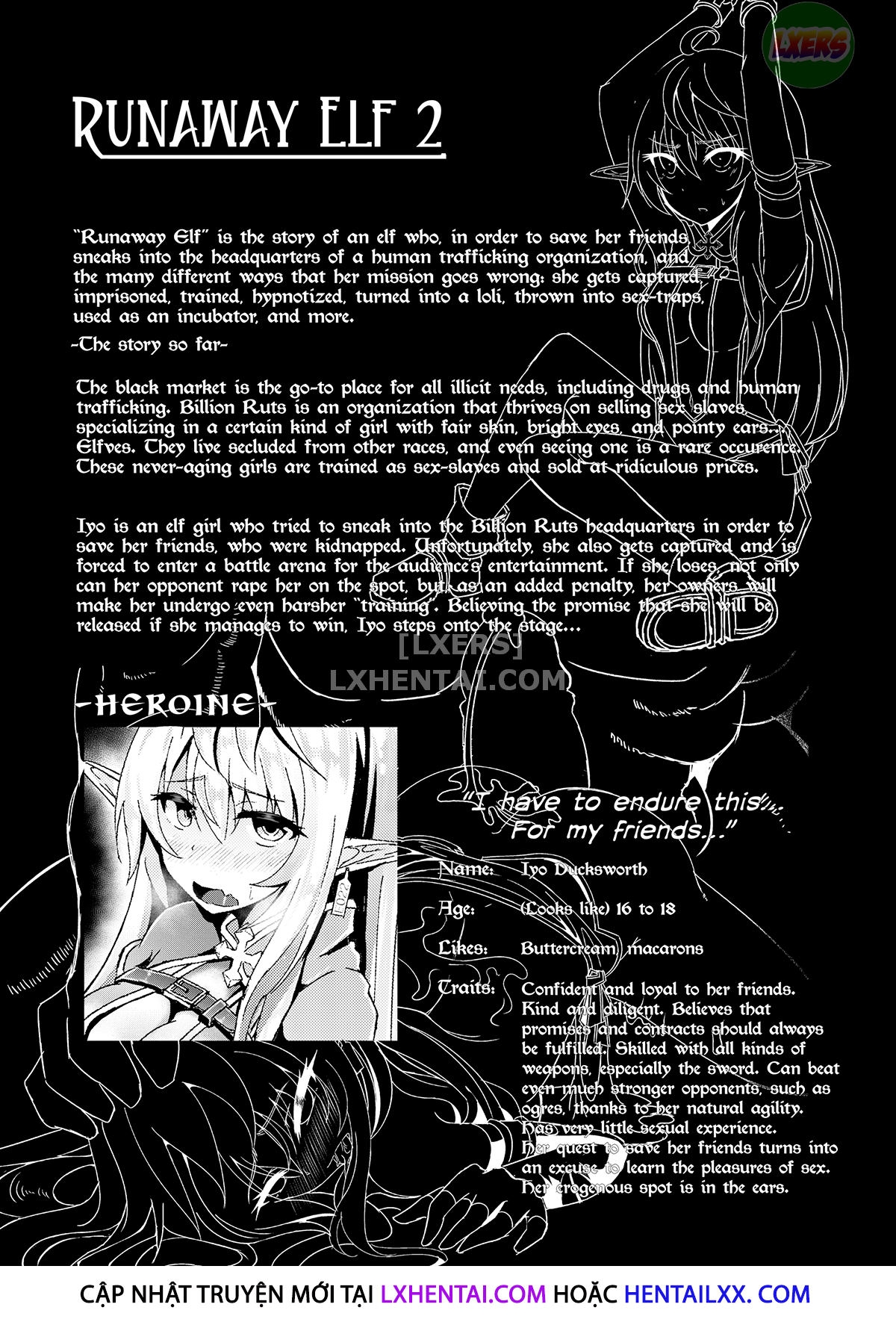 LXERS

RUNAWAY ELF 2

"Runaway Elf" is the story of an elf who, in order to save her friends, sneaks into the headquarters of a human trafficking organization, and the many different ways that her mission goes wrong: she gets captured, imprisoned, trained, hypnotized, turned into a loli, thrown into sex-traps, used as an incubator, and more.

-The story so far-

The black market is the go-to place for all illicit needs, including drugs and human trafficking. Billion Ruts is an organization that thrives on selling sex slaves, specializing in a certain kind of girl with fair skin, bright eyes, and pointy ears... Elfves. They live secluded from other races, and even seeing one is a rare occurence. These never-aging girls are trained as sex-slaves and sold at ridiculous prices.

Iyo is an elf girl who tried to sneak into the Billion Ruts headquarters in order to save her friends, who were kidnapped. Unfortunately, she also gets captured and is forced to enter a battle arena for the audience's entertainment. If she loses, not only can her opponent rape her on the spot, but, as an added penalty, her owners will make her undergo even harsher "training". Believing the promise that she will be released if she manages to win, Iyo steps onto the stage...

[LXERS]
LXHENTAI.COM

-HEROINE-

"I have to endure this... For my friends..."

Name: Iyo Ducksworth

Age: (Looks like) 16 to 18

Likes: Buttercream macarons

Traits: Confident and loyal to her friends. Kind and diligent. Believes that promises and contracts should always be fulfilled. Skilled with all kinds of weapons, especially the sword. Can beat even much stronger opponents, such as ogres, thanks to her natural agility. Has very little sexual experience. Her quest to save her friends turns into an excuse to learn the pleasures of sex. Her erogenous spot is in the ears.

CẬP NHẬT TRUYỆN MỚI TẠI LXHENTAI.COM HOẶC HENTAILXX. COM